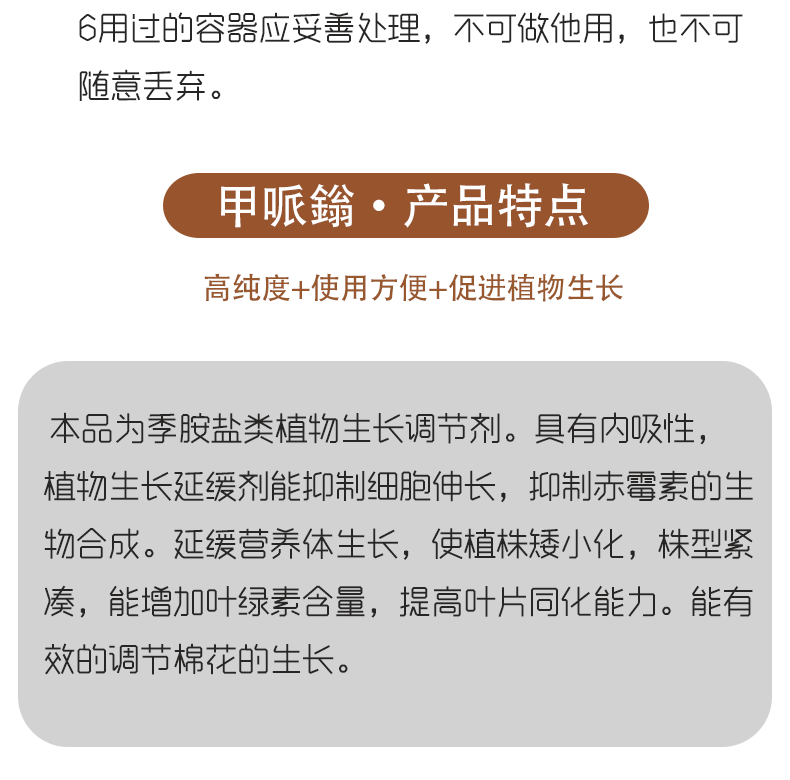 6用过的容器应妥善处理，不可做他用，也不可随意丢弃。

甲哌鎓·产品特点

高纯度+使用方便+促进植物生长

本品为季胺盐类植物生长调节剂。具有内吸性，植物生长延缓剂能抑制细胞伸长，抑制赤霉素的生物合成。延缓营养体生长，使植株矮小化，株型紧凑，能增加叶绿素含量，提高叶片同化能力。能有效的调节棉花的生长。